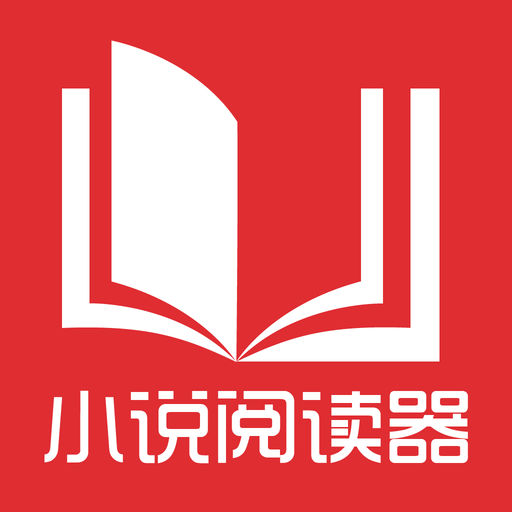 小说阅读器